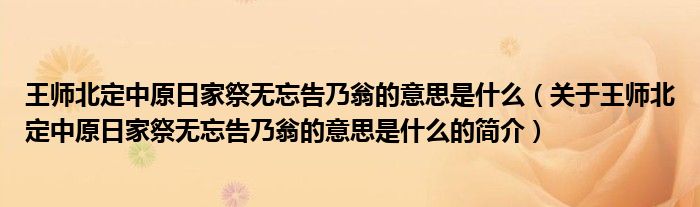 王师北定中原日家祭无忘告乃翁的意思是什么（关于王师北定中原日家祭无忘告乃翁的意思是什么的简介）